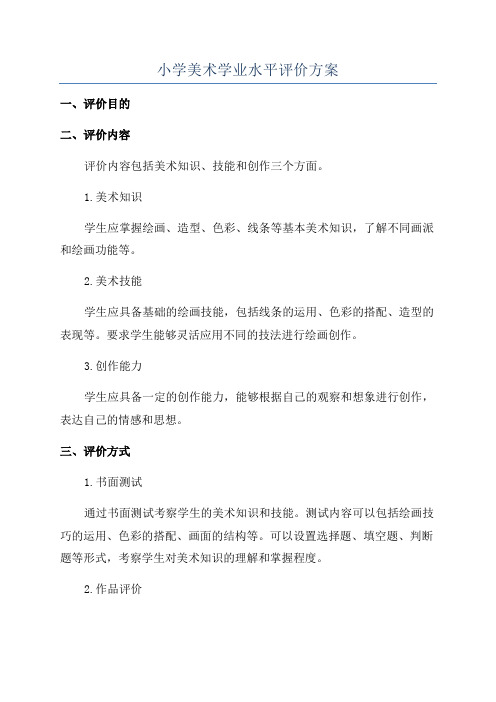 小学美术学业水平评价方案

一、评价目的

二、评价内容

评价内容包括美术知识、技能和创作三个方面。

1.美术知识

学生应掌握绘画、造型、色彩、线条等基本美术知识，了解不同画派和绘画功能等。

2.美术技能

学生应具备基础的绘画技能，包括线条的运用、色彩的搭配、造型的表现等。要求学生能够灵活应用不同的技法进行绘画创作。

3.创作能力

学生应具备一定的创作能力，能够根据自己的观察和想象进行创作，表达自己的情感和思想。

三、评价方式

1.书面测试

通过书面测试考察学生的美术知识和技能。测试内容可以包括绘画技巧的运用、色彩的搭配、画面的结构等。可以设置选择题、填空题、判断题等形式，考察学生对美术知识的理解和掌握程度。

2.作品评价